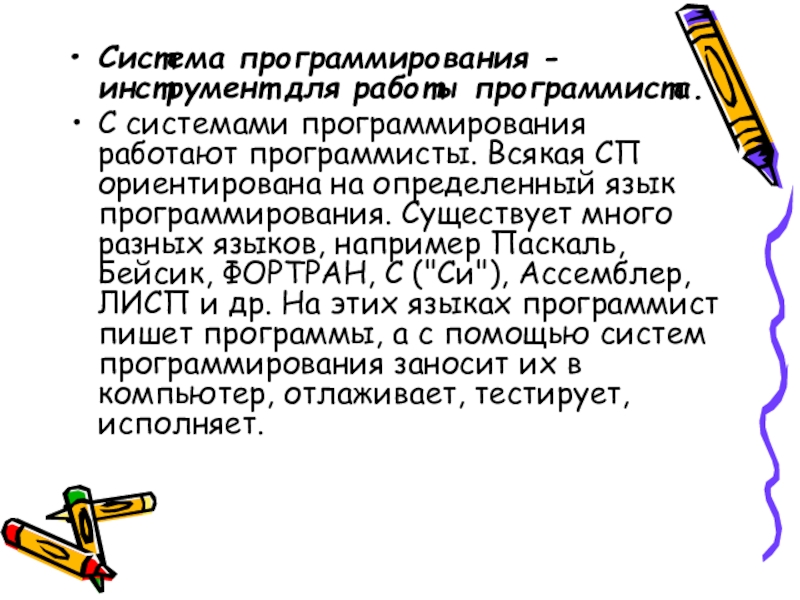 • Система программирования - инструмент для работы программиста.

• С системами программирования работают программисты. Всякая СП ориентирована на определенный язык программирования. Существует много разных языков, например Паскаль, Бейсик, ФОРТРАН, С ("Си"), Ассемблер, ЛИСП и др. На этих языках программист пишет программы, а с помощью систем программирования заносит их в компьютер, отлаживает, тестирует, исполняет.